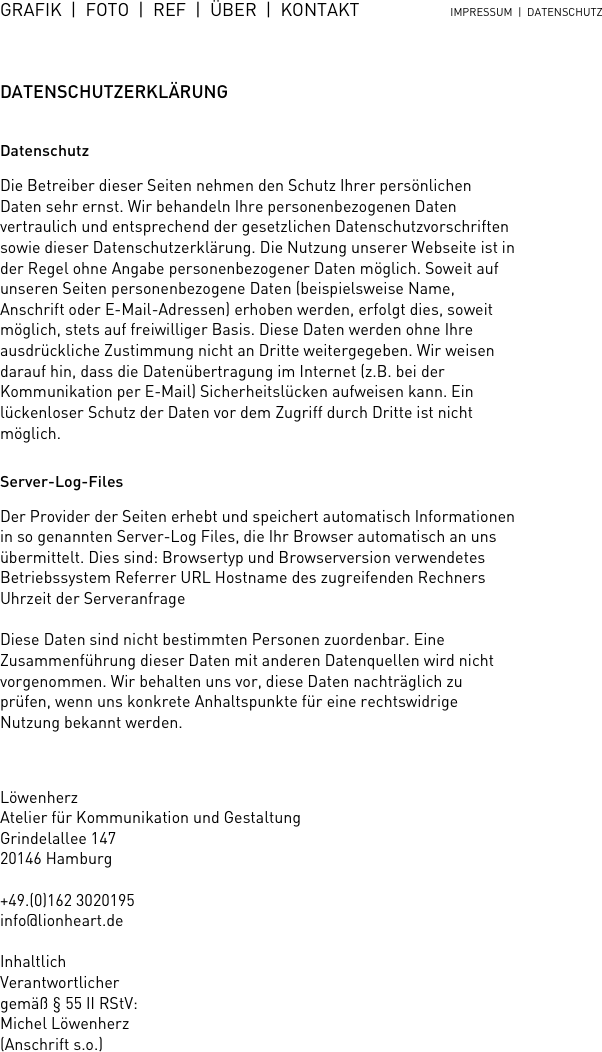 GRAFIK | FOTO | REF | ÜBER | KONTAKT

IMPRESSUM | DATENSCHUTZ

DATENSCHUTZERKLÄRUNG

Datenschutz

Die Betreiber dieser Seiten nehmen den Schutz Ihrer persönlichen Daten sehr ernst. Wir behandeln Ihre personenbezogenen Daten vertraulich und entsprechend der gesetzlichen Datenschutzvorschriften sowie dieser Datenschutzerklärung. Die Nutzung unserer Webseite ist in der Regel ohne Angabe personenbezogener Daten möglich. Soweit auf unseren Seiten personenbezogene Daten (beispielsweise Name, Anschrift oder E-Mail-Adressen) erhoben werden, erfolgt dies, soweit möglich, stets auf freiwilliger Basis. Diese Daten werden ohne Ihre ausdrückliche Zustimmung nicht an Dritte weitergegeben. Wir weisen darauf hin, dass die Datenübertragung im Internet (z.B. bei der Kommunikation per E-Mail) Sicherheitslücken aufweisen kann. Ein lückenloser Schutz der Daten vor dem Zugriff durch Dritte ist nicht möglich.

Server-Log-Files

Der Provider der Seiten erhebt und speichert automatisch Informationen in so genannten Server-Log Files, die Ihr Browser automatisch an uns übermittelt. Dies sind: Browsertyp und Browserversion verwendetes Betriebssystem Referrer URL Hostname des zugreifenden Rechners Uhrzeit der Serveranfrage

Diese Daten sind nicht bestimmten Personen zuordenbar. Eine Zusammenführung dieser Daten mit anderen Datenquellen wird nicht vorgenommen. Wir behalten uns vor, diese Daten nachträglich zu prüfen, wenn uns konkrete Anhaltspunkte für eine rechtswidrige Nutzung bekannt werden.

Löwenherz
Atelier für Kommunikation und Gestaltung
Grindelallee 147
20146 Hamburg

+49.(0)162 3020195
info@lionheart.de

Inhaltlich
Verantwortlicher
gemäß § 55 II RStV:
Michel Löwenherz
(Anschrift s.o.)